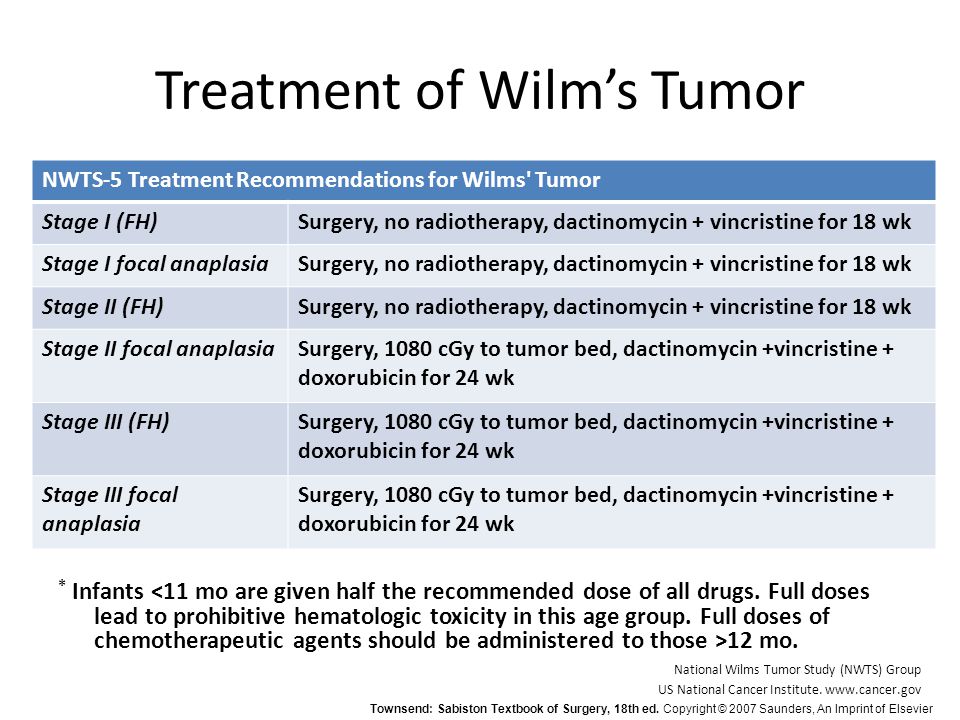 Treatment of Wilm's Tumor

| NWTS-5 Treatment Recommendations for Wilms' Tumor | |
|---|---|
| Stage I (FH) | Surgery, no radiotherapy, dactinomycin + vincristine for 18 wk |
| Stage I focal anaplasia | Surgery, no radiotherapy, dactinomycin + vincristine for 18 wk |
| Stage II (FH) | Surgery, no radiotherapy, dactinomycin + vincristine for 18 wk |
| Stage II focal anaplasia | Surgery, 1080 cGy to tumor bed, dactinomycin +vincristine + doxorubicin for 24 wk |
| Stage III (FH) | Surgery, 1080 cGy to tumor bed, dactinomycin +vincristine + doxorubicin for 24 wk |
| Stage III focal anaplasia | Surgery, 1080 cGy to tumor bed, dactinomycin +vincristine + doxorubicin for 24 wk |

* Infants <11 mo are given half the recommended dose of all drugs. Full doses lead to prohibitive hematologic toxicity in this age group. Full doses of chemotherapeutic agents should be administered to those >12 mo.

National Wilms Tumor Study (NWTS) Group
US National Cancer Institute. www.cancer.gov
Townsend: Sabiston Textbook of Surgery, 18th ed. Copyright © 2007 Saunders, An Imprint of Elsevier